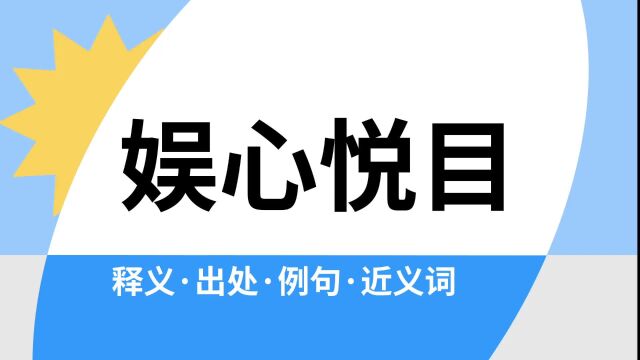 娱心悦目

释义·出处·例句·近义词